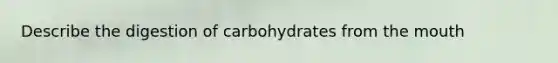 Describe the digestion of carbohydrates from the mouth